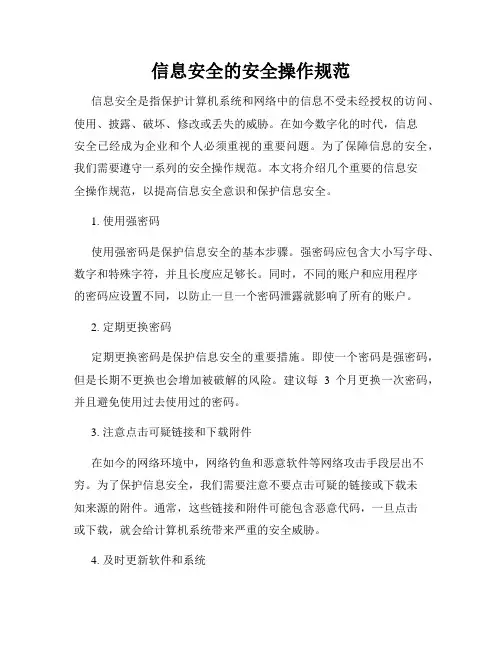 信息安全的安全操作规范

信息安全是指保护计算机系统和网络中的信息不受未经授权的访问、使用、披露、破坏、修改或丢失的威胁。在如今数字化的时代，信息安全已经成为企业和个人必须重视的重要问题。为了保障信息的安全，我们需要遵守一系列的安全操作规范。本文将介绍几个重要的信息安全操作规范，以提高信息安全意识和保护信息安全。

1. 使用强密码

使用强密码是保护信息安全的基本步骤。强密码应包含大小写字母、数字和特殊字符，并且长度应足够长。同时，不同的账户和应用程序的密码应设置不同，以防止一旦一个密码泄露就影响了所有的账户。

2. 定期更换密码

定期更换密码是保护信息安全的重要措施。即使一个密码是强密码，但是长期不更换也会增加被破解的风险。建议每 3 个月更换一次密码，并且避免使用过去使用过的密码。

3. 注意点击可疑链接和下载附件

在如今的网络环境中，网络钓鱼和恶意软件等网络攻击手段层出不穷。为了保护信息安全，我们需要注意不要点击可疑的链接或下载未知来源的附件。通常，这些链接和附件可能包含恶意代码，一旦点击或下载，就会给计算机系统带来严重的安全威胁。

4. 及时更新软件和系统